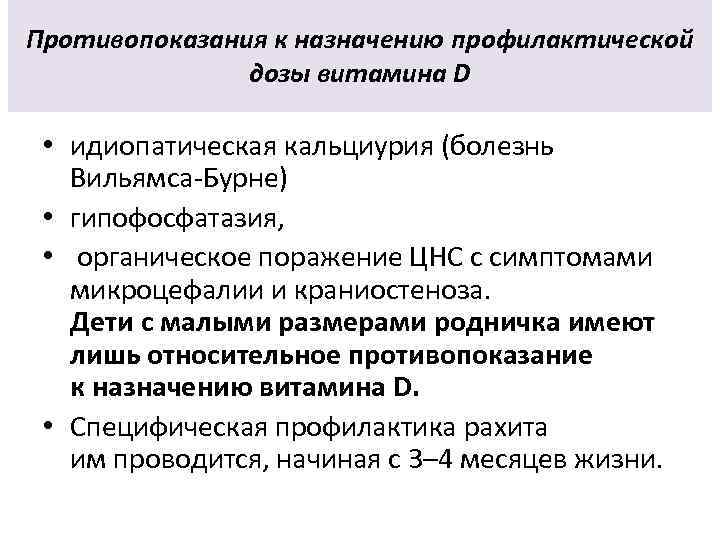 Противопоказания к назначению профилактической дозы витамина D

• идиопатическая кальциурия (болезнь Вильямса-Бурне)
• гипофосфатазия,
• органическое поражение ЦНС с симптомами микроцефалии и краниостеноза.
Дети с малыми размерами родничка имеют лишь относительное противопоказание к назначению витамина D.
• Специфическая профилактика рахита им проводится, начиная с 3–4 месяцев жизни.